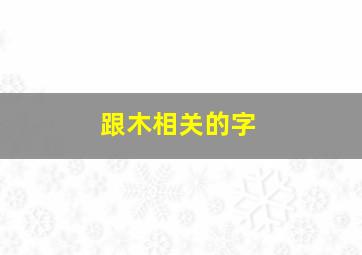 跟木相关的字